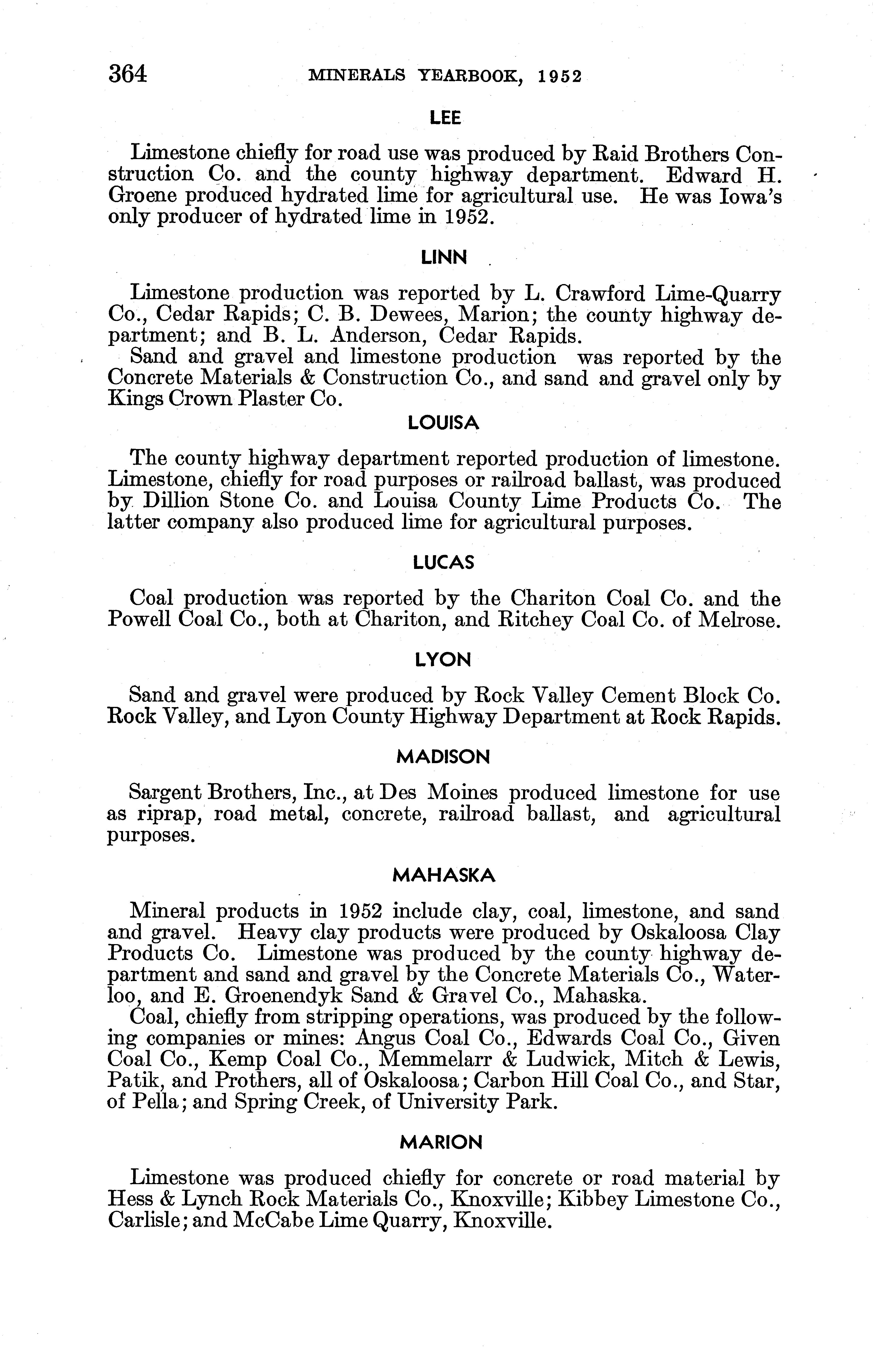 364 MINERALS YEARBOOK, 1952

LEE

Limestone chiefly for road use was produced by Raid Brothers Construction Co. and the county highway department. Edward H. Groene produced hydrated lime for agricultural use. He was Iowa's only producer of hydrated lime in 1952.

LINN

Limestone production was reported by L. Crawford Lime-Quarry Co., Cedar Rapids; C. B. Dewees, Marion; the county highway department; and B. L. Anderson, Cedar Rapids.

Sand and gravel and limestone production was reported by the Concrete Materials & Construction Co., and sand and gravel only by Kings Crown Plaster Co.

LOUISA

The county highway department reported production of limestone. Limestone, chiefly for road purposes or railroad ballast, was produced by Dillion Stone Co. and Louisa County Lime Products Co. The latter company also produced lime for agricultural purposes.

LUCAS

Coal production was reported by the Chariton Coal Co. and the Powell Coal Co., both at Chariton, and Ritchey Coal Co. of Melrose.

LYON

Sand and gravel were produced by Rock Valley Cement Block Co. Rock Valley, and Lyon County Highway Department at Rock Rapids.

MADISON

Sargent Brothers, Inc., at Des Moines produced limestone for use as riprap, road metal, concrete, railroad ballast, and agricultural purposes.

MAHASKA

Mineral products in 1952 include clay, coal, limestone, and sand and gravel. Heavy clay products were produced by Oskaloosa Clay Products Co. Limestone was produced by the county highway department and sand and gravel by the Concrete Materials Co., Waterloo, and E. Groenendyk Sand & Gravel Co., Mahaska.

Coal, chiefly from stripping operations, was produced by the following companies or mines: Angus Coal Co., Edwards Coal Co., Given Coal Co., Kemp Coal Co., Memmelarr & Ludwick, Mitch & Lewis, Patik, and Prothers, all of Oskaloosa; Carbon Hill Coal Co., and Star, of Pella; and Spring Creek, of University Park.

MARION

Limestone was produced chiefly for concrete or road material by Hess & Lynch Rock Materials Co., Knoxville; Kibbey Limestone Co., Carlisle; and McCabe Lime Quarry, Knoxville.